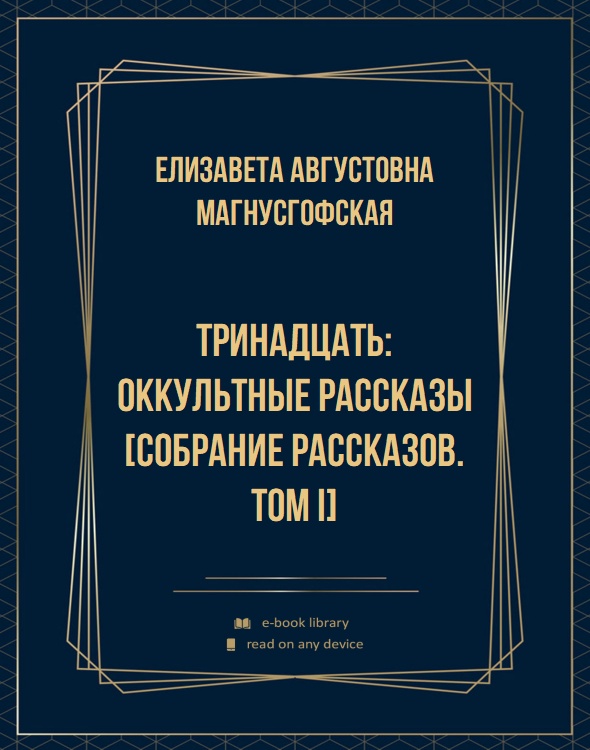 ЕЛИЗАВЕТА АВГУСТОВНА МАГНУСГОФСКАЯ

ТРИНАДЦАТЬ: ОККУЛЬТНЫЕ РАССКАЗЫ [СОБРАНИЕ РАССКАЗОВ. ТОМ I]

e-book library
read on any device